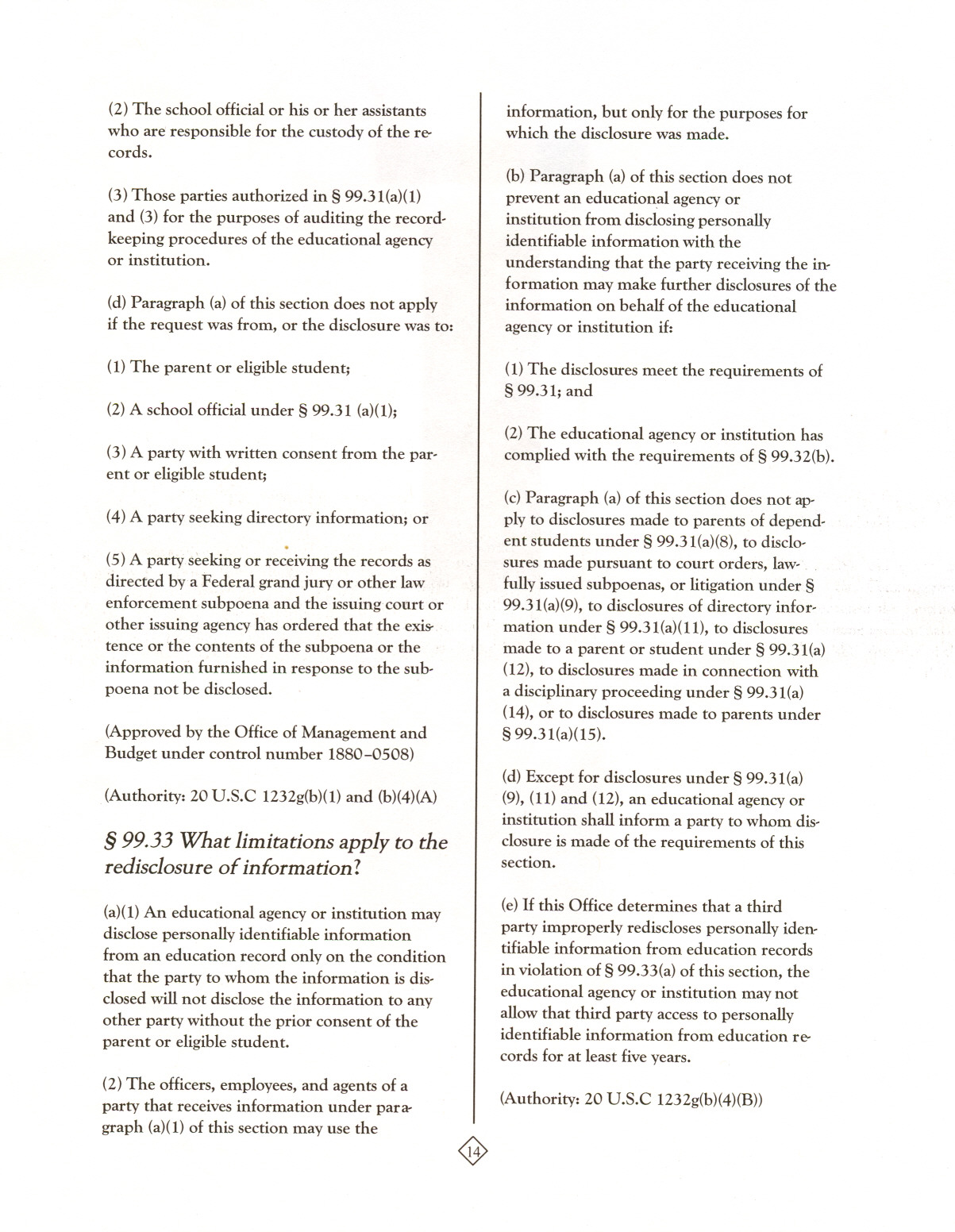 (2) The school official or his or her assistants who are responsible for the custody of the records.

(3) Those parties authorized in § 99.31(a)(1) and (3) for the purposes of auditing the recordkeeping procedures of the educational agency or institution.

(d) Paragraph (a) of this section does not apply if the request was from, or the disclosure was to:

(1) The parent or eligible student;

(2) A school official under § 99.31 (a)(1);

(3) A party with written consent from the parent or eligible student;

(4) A party seeking directory information; or

(5) A party seeking or receiving the records as directed by a Federal grand jury or other law enforcement subpoena and the issuing court or other issuing agency has ordered that the existence or the contents of the subpoena or the information furnished in response to the subpoena not be disclosed.

(Approved by the Office of Management and Budget under control number 1880–0508)

(Authority: 20 U.S.C 1232g(b)(1) and (b)(4)(A)

§ 99.33 What limitations apply to the redisclosure of information?

(a)(1) An educational agency or institution may disclose personally identifiable information from an education record only on the condition that the party to whom the information is disclosed will not disclose the information to any other party without the prior consent of the parent or eligible student.

(2) The officers, employees, and agents of a party that receives information under paragraph (a)(1) of this section may use the information, but only for the purposes for which the disclosure was made.

(b) Paragraph (a) of this section does not prevent an educational agency or institution from disclosing personally identifiable information with the understanding that the party receiving the information may make further disclosures of the information on behalf of the educational agency or institution if:

(1) The disclosures meet the requirements of § 99.31; and

(2) The educational agency or institution has complied with the requirements of § 99.32(b).

(c) Paragraph (a) of this section does not apply to disclosures made to parents of dependent students under § 99.31(a)(8), to disclosures made pursuant to court orders, lawfully issued subpoenas, or litigation under § 99.31(a)(9), to disclosures of directory information under § 99.31(a)(11), to disclosures made to a parent or student under § 99.31(a)(12), to disclosures made in connection with a disciplinary proceeding under § 99.31(a)(14), or to disclosures made to parents under § 99.31(a)(15).

(d) Except for disclosures under § 99.31(a)(9), (11) and (12), an educational agency or institution shall inform a party to whom disclosure is made of the requirements of this section.

(e) If this Office determines that a third party improperly rediscloses personally identifiable information from education records in violation of § 99.33(a) of this section, the educational agency or institution may not allow that third party access to personally identifiable information from education records for at least five years.

(Authority: 20 U.S.C 1232g(b)(4)(B))

14